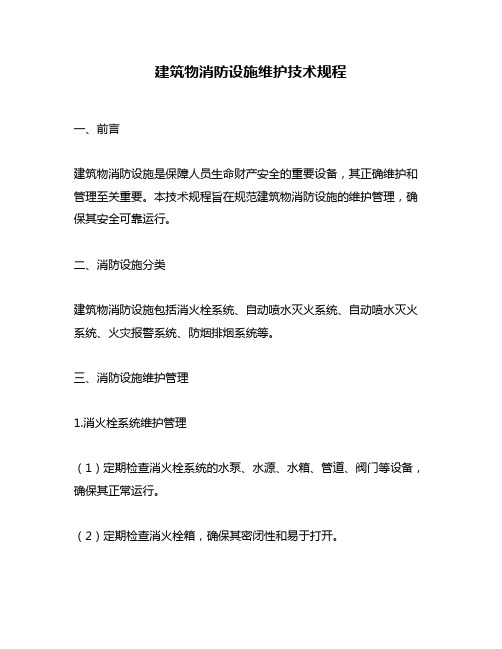 建筑物消防设施维护技术规程

一、前言

建筑物消防设施是保障人员生命财产安全的重要设备，其正确维护和管理至关重要。本技术规程旨在规范建筑物消防设施的维护管理，确保其安全可靠运行。

二、消防设施分类

建筑物消防设施包括消火栓系统、自动喷水灭火系统、自动喷水灭火系统、火灾报警系统、防烟排烟系统等。

三、消防设施维护管理

1.消火栓系统维护管理

（1）定期检查消火栓系统的水泵、水源、水箱、管道、阀门等设备，确保其正常运行。

（2）定期检查消火栓箱，确保其密闭性和易于打开。